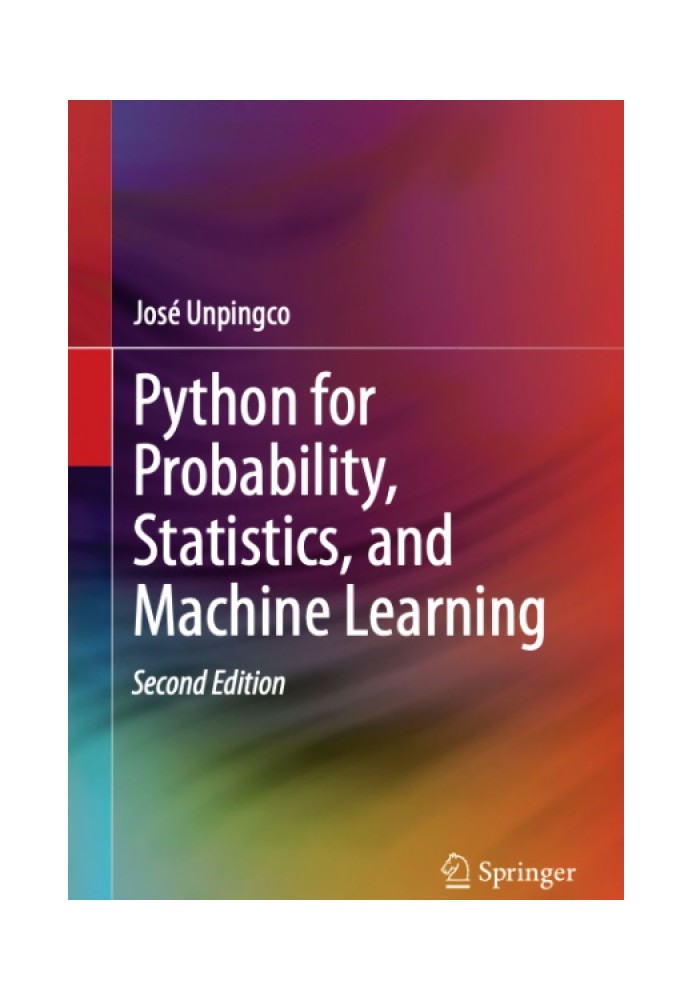 José Unpingco

Python for Probability, Statistics, and Machine Learning

Second Edition

Springer